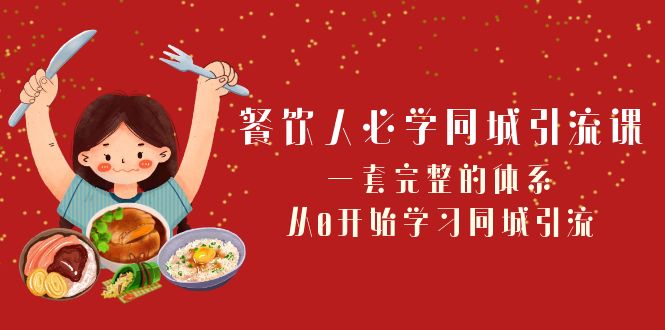 餐饮人必学同城引流课
一套完整的体系
从0开始学习同城引流